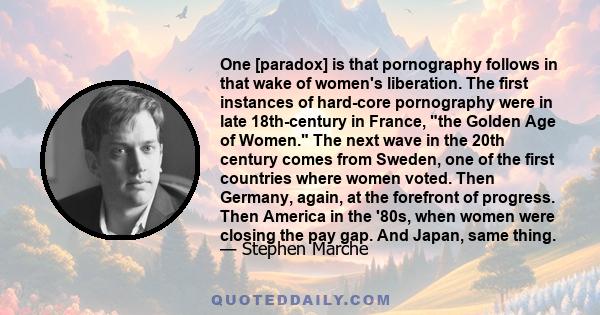 One [paradox] is that pornography follows in that wake of women's liberation. The first instances of hard-core pornography were in late 18th-century in France, "the Golden Age of Women." The next wave in the 20th century comes from Sweden, one of the first countries where women voted. Then Germany, again, at the forefront of progress. Then America in the '80s, when women were closing the pay gap. And Japan, same thing.

— Stephen Marche

QUOTEDDAILY.COM